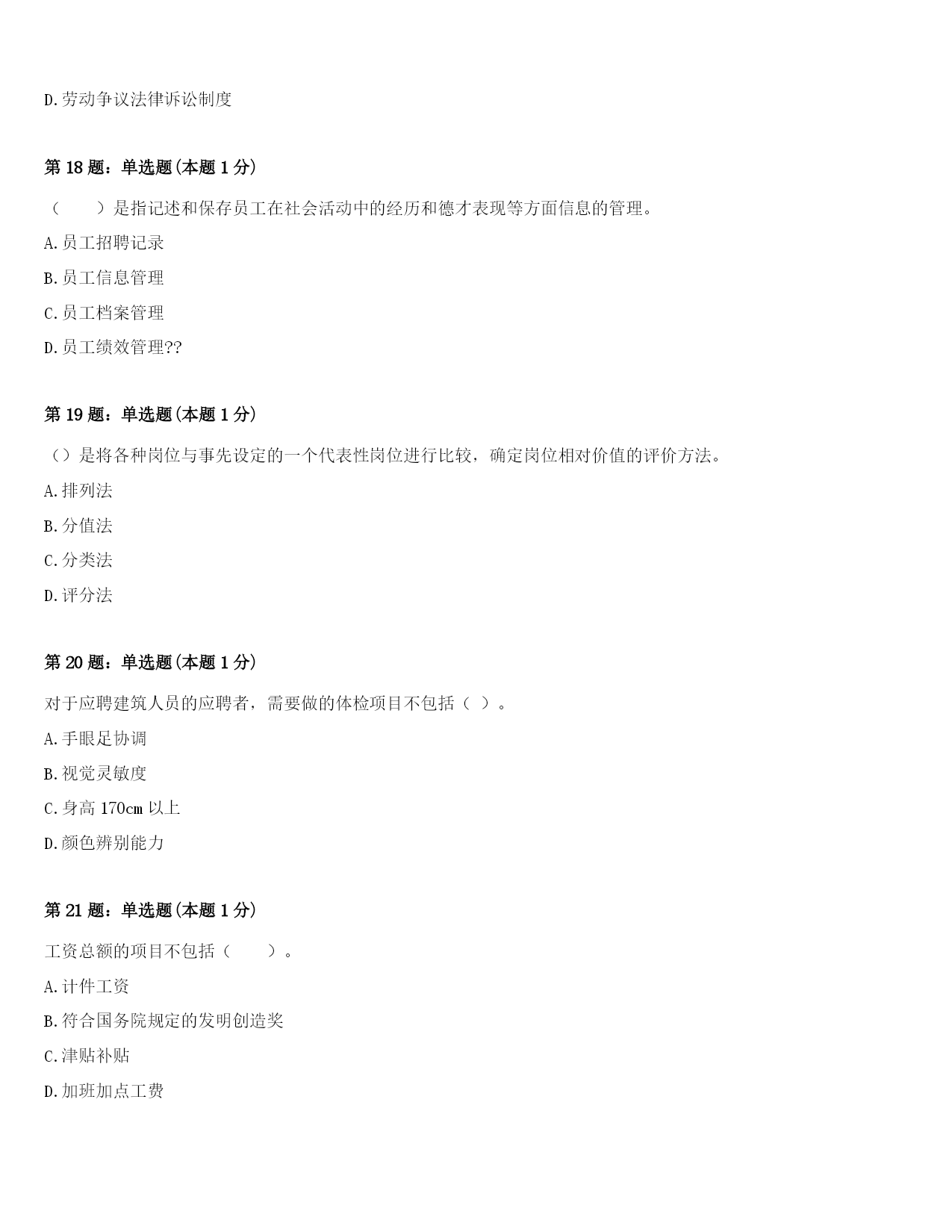 D.劳动争议法律诉讼制度

第 18 题：单选题(本题 1 分)

（　　）是指记述和保存员工在社会活动中的经历和德才表现等方面信息的管理。

A.员工招聘记录

B.员工信息管理

C.员工档案管理

D.员工绩效管理??

第 19 题：单选题(本题 1 分)

（）是将各种岗位与事先设定的一个代表性岗位进行比较，确定岗位相对价值的评价方法。

A.排列法

B.分值法

C.分类法

D.评分法

第 20 题：单选题(本题 1 分)

对于应聘建筑人员的应聘者，需要做的体检项目不包括（ ）。

A.手眼足协调

B.视觉灵敏度

C.身高 170cm 以上

D.颜色辨别能力

第 21 题：单选题(本题 1 分)

工资总额的项目不包括（　　）。

A.计件工资

B.符合国务院规定的发明创造奖

C.津贴补贴

D.加班加点工费